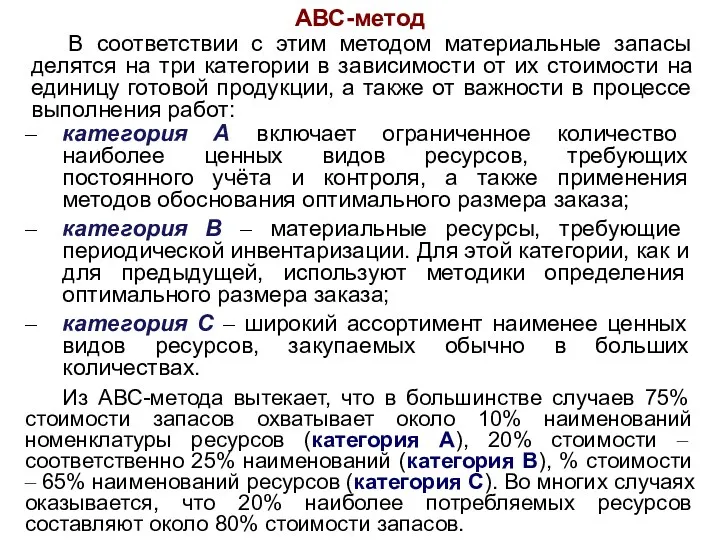 АВС-метод

В соответствии с этим методом материальные запасы делятся на три категории в зависимости от их стоимости на единицу готовой продукции, а также от важности в процессе выполнения работ:

– категория А включает ограниченное количество наиболее ценных видов ресурсов, требующих постоянного учёта и контроля, а также применения методов обоснования оптимального размера заказа;

– категория В – материальные ресурсы, требующие периодической инвентаризации. Для этой категории, как и для предыдущей, используют методики определения оптимального размера заказа;

– категория С – широкий ассортимент наименее ценных видов ресурсов, закупаемых обычно в больших количествах.

Из АВС-метода вытекает, что в большинстве случаев 75% стоимости запасов охватывает около 10% наименований номенклатуры ресурсов (категория А), 20% стоимости – соответственно 25% наименований (категория В), % стоимости – 65% наименований ресурсов (категория С). Во многих случаях оказывается, что 20% наиболее потребляемых ресурсов составляют около 80% стоимости запасов.